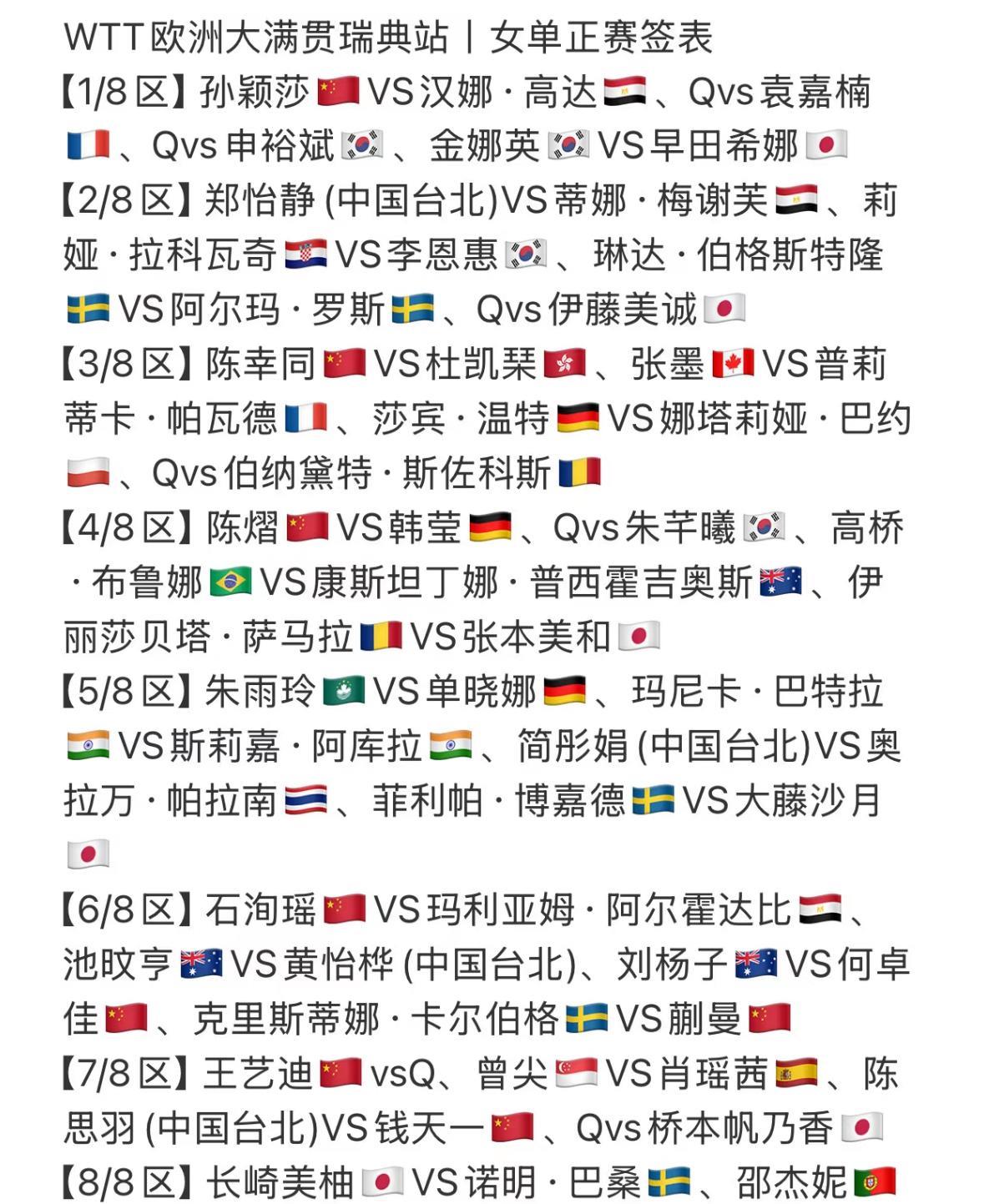 WTT欧洲大满贯瑞典站丨女单正赛签表
【1/8区】孙颖莎🇨🇳VS汉娜·高达🇪🇬、Qvs袁嘉楠🇫🇷、Qvs申裕斌🇰🇷、金娜英🇰🇷VS早田希娜🇯🇵
【2/8区】郑怡静(中国台北)VS蒂娜·梅谢芙🇪🇬、莉娅·拉科瓦奇🇭🇷VS李恩惠🇰🇷、琳达·伯格斯特隆🇸🇪VS阿尔玛·罗斯🇸🇪、Qvs伊藤美诚🇯🇵
【3/8区】陈幸同🇨🇳VS杜凯琹🇭🇰、张墨🇨🇦VS普莉蒂卡·帕瓦德🇫🇷、莎宾·温特🇩🇪VS娜塔莉娅·巴约🇵🇱、Qvs伯纳黛特·斯佐科斯🇷🇴
【4/8区】陈熠🇨🇳VS韩莹🇩🇪、Qvs朱芊曦🇰🇷、高桥·布鲁娜🇧🇷VS康斯坦丁娜·普西霍吉奥斯🇦🇺、伊丽莎贝塔·萨马拉🇷🇴VS张本美和🇯🇵
【5/8区】朱雨玲🇲🇴VS单晓娜🇩🇪、玛尼卡·巴特拉🇮🇳VS斯莉嘉·阿库拉🇮🇳、简彤娟(中国台北)VS奥拉万·帕拉南🇹🇭、菲利帕·博嘉德🇸🇪VS大藤沙月🇯🇵
【6/8区】石洵瑶🇨🇳VS玛利亚姆·阿尔霍达比🇪🇬、池旼亨🇦🇺VS黄怡桦(中国台北)、刘杨子🇦🇺VS何卓佳🇨🇳、克里斯蒂娜·卡尔伯格🇸🇪VS蒯曼🇨🇳
【7/8区】王艺迪🇨🇳vsQ、曾尖🇸🇬VS肖瑶茜🇪🇸、陈思羽(中国台北)VS钱天一🇨🇳、Qvs桥本帆乃香🇯🇵
【8/8区】长崎美柚🇯🇵VS诺明·巴桑🇸🇪、邵杰妮🇵🇹